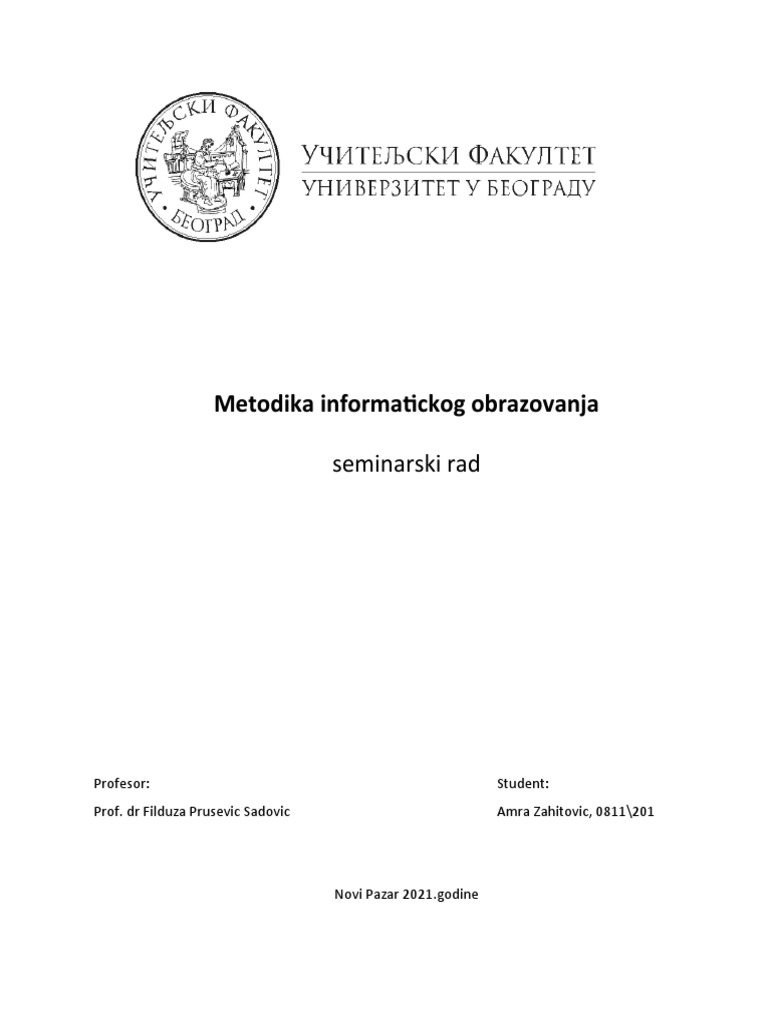 УЧИТЕЉСКИ ФАКУЛТЕТ
БЕОГРАД

УЧИТЕЉСКИ ФАКУЛТЕТ
УНИВЕРЗИТЕТ У БЕОГРАДУ

Metodika informatickog obrazovanja

seminarski rad

Profesor:
Prof. dr Filduza Prusevic Sadovic

Student:
Amra Zahitovic, 0811\201

Novi Pazar 2021.godine